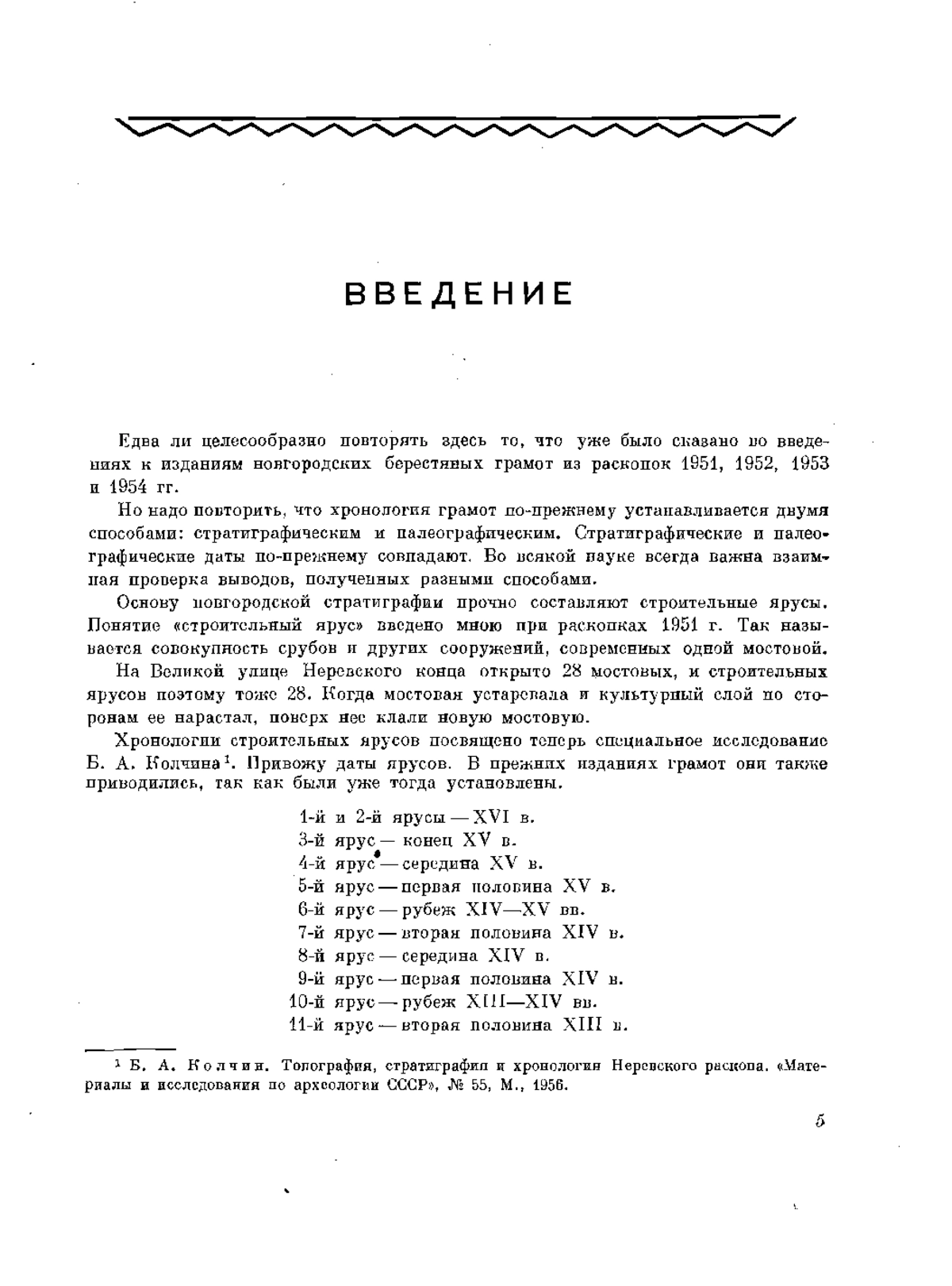 ВВЕДЕНИЕ

Едва ли целесообразно повторять здесь то, что уже было сказано во введениях к изданиям новгородских берестяных грамот из раскопок 1951, 1952, 1953 и 1954 гг.

Но надо повторить, что хронология грамот по-прежнему устанавливается двумя способами: стратиграфическим и палеографическим. Стратиграфические и палеографические даты по-прежнему совпадают. Во всякой науке всегда важна взаимная проверка выводов, полученных разными способами.

Основу новгородской стратиграфии прочно составляют строительные ярусы. Понятие «строительный ярус» введено мною при раскопках 1951 г. Так называется совокупность срубов и других сооружений, современных одной мостовой. На Великой улице Неревского конца открыто 28 мостовых, и строительных ярусов поэтому тоже 28. Когда мостовая устаревала и культурный слой по сторонам ее нарастал, поверх нее клали новую мостовую.

Хронологии строительных ярусов посвящено теперь специальное исследование Б. А. Колчина¹. Привожу даты ярусов. В прежних изданиях грамот они также приводились, так как были уже тогда установлены.

1-й и 2-й ярусы — XVI в.
3-й ярус — конец XV в.
4-й ярус — середина XV в.
5-й ярус — первая половина XV в.
6-й ярус — рубеж XIV—XV вв.
7-й ярус — вторая половина XIV в.
8-й ярус — середина XIV в.
9-й ярус — первая половина XIV в.
10-й ярус — рубеж XIII—XIV вв.
11-й ярус — вторая половина XIII в.

¹ Б. А. Колчин. Топография, стратиграфия и хронология Неревского раскопа. «Материалы и исследования по археологии СССР», № 55, М., 1956.

5